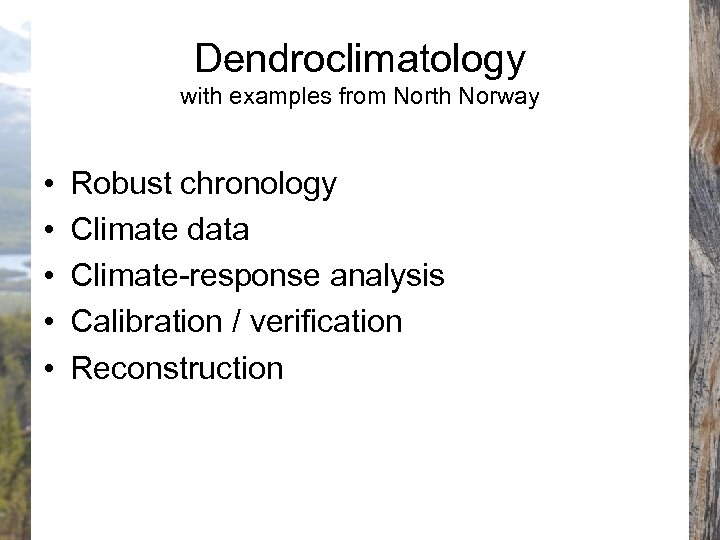 Dendroclimatology
with examples from North Norway

• Robust chronology
• Climate data
• Climate-response analysis
• Calibration / verification
• Reconstruction